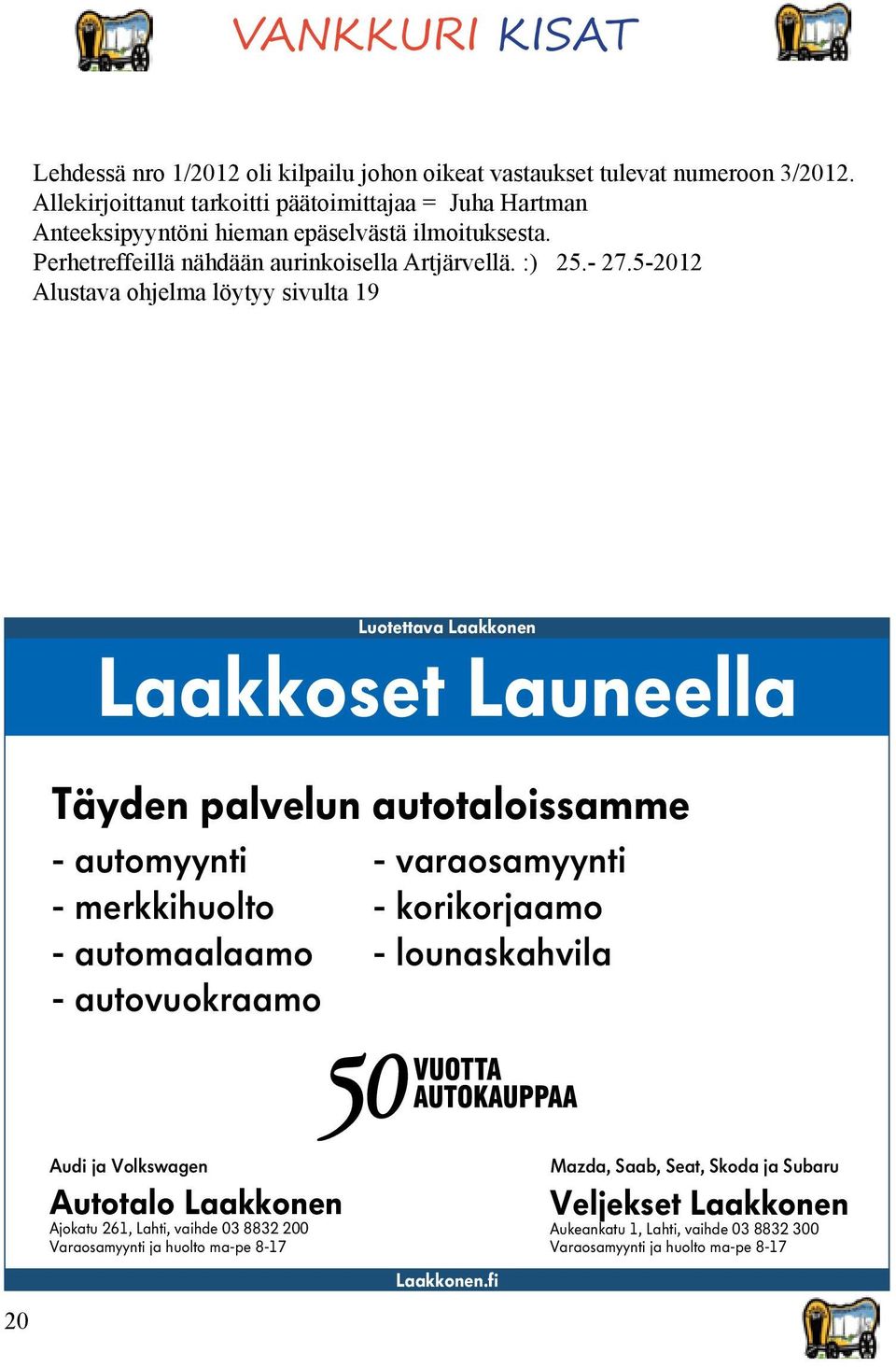 VANKKURI KISAT

Lehdessä nro 1/2012 oli kilpailu johon oikeat vastaukset tulevat numeroon 3/2012.
Allekirjoittanut tarkoitti päätoimittajaa = Juha Hartman
Anteeksipyyntöni hieman epäselvästä ilmoituksesta.
Perhetreffeillä nähdään aurinkoisella Artjärvellä. :) 25.- 27.5-2012
Alustava ohjelma löytyy sivulta 19

Luotettava Laakkonen

Laakkoset Launeella

Täyden palvelun autotaloissamme

- automyynti
- merkkihuolto
- automaalaamo
- autovuokraamo

- varaosamyynti
- korikorjaamo
- lounaskahvila

50 VUOTTA AUTOKAUPPAA

Audi ja Volkswagen
Autotalo Laakkonen
Ajokatu 261, Lahti, vaihde 03 8832 200
Varaosamyynti ja huolto ma-pe 8-17

Mazda, Saab, Seat, Skoda ja Subaru
Veljekset Laakkonen
Aukeankatu 1, Lahti, vaihde 03 8832 300
Varaosamyynti ja huolto ma-pe 8-17

Laakkonen.fi

20